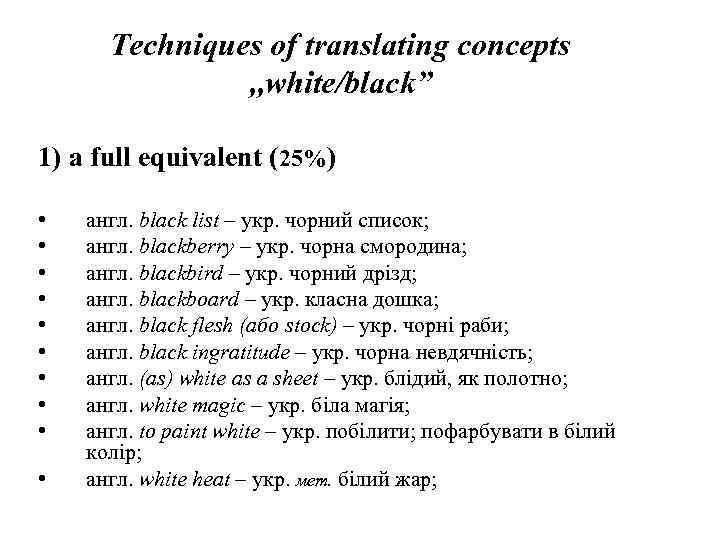 Techniques of translating concepts „white/black"

1) a full equivalent (25%)

• англ. black list – укр. чорний список;
• англ. blackberry – укр. чорна смородина;
• англ. blackbird – укр. чорний дрізд;
• англ. blackboard – укр. класна дошка;
• англ. black flesh (або stock) – укр. чорні раби;
• англ. black ingratitude – укр. чорна невдячність;
• англ. (as) white as a sheet – укр. блідий, як полотно;
• англ. white magic – укр. біла магія;
• англ. to paint white – укр. побілити; пофарбувати в білий колір;
• англ. white heat – укр. мет. білий жар;